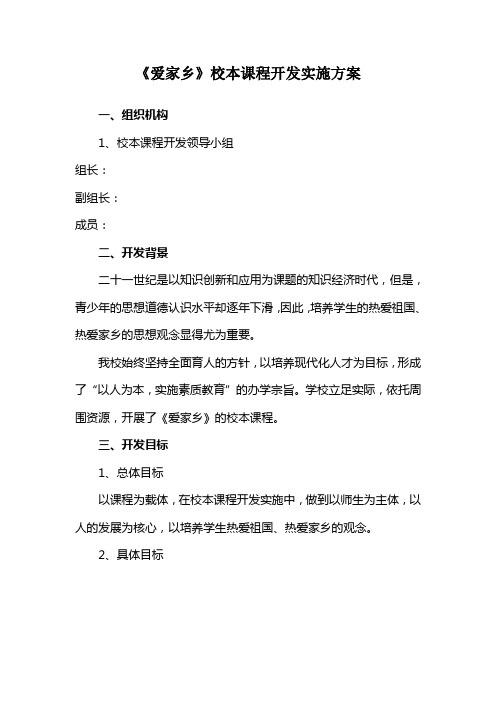 《爱家乡》校本课程开发实施方案

一、组织机构

1、校本课程开发领导小组

组长：

副组长：

成员：

二、开发背景

二十一世纪是以知识创新和应用为课题的知识经济时代，但是，青少年的思想道德认识水平却逐年下滑，因此，培养学生的热爱祖国、热爱家乡的思想观念显得尤为重要。

我校始终坚持全面育人的方针，以培养现代化人才为目标，形成了“以人为本，实施素质教育”的办学宗旨。学校立足实际，依托周围资源，开展了《爱家乡》的校本课程。

三、开发目标

1、总体目标

以课程为载体，在校本课程开发实施中，做到以师生为主体，以人的发展为核心，以培养学生热爱祖国、热爱家乡的观念。

2、具体目标